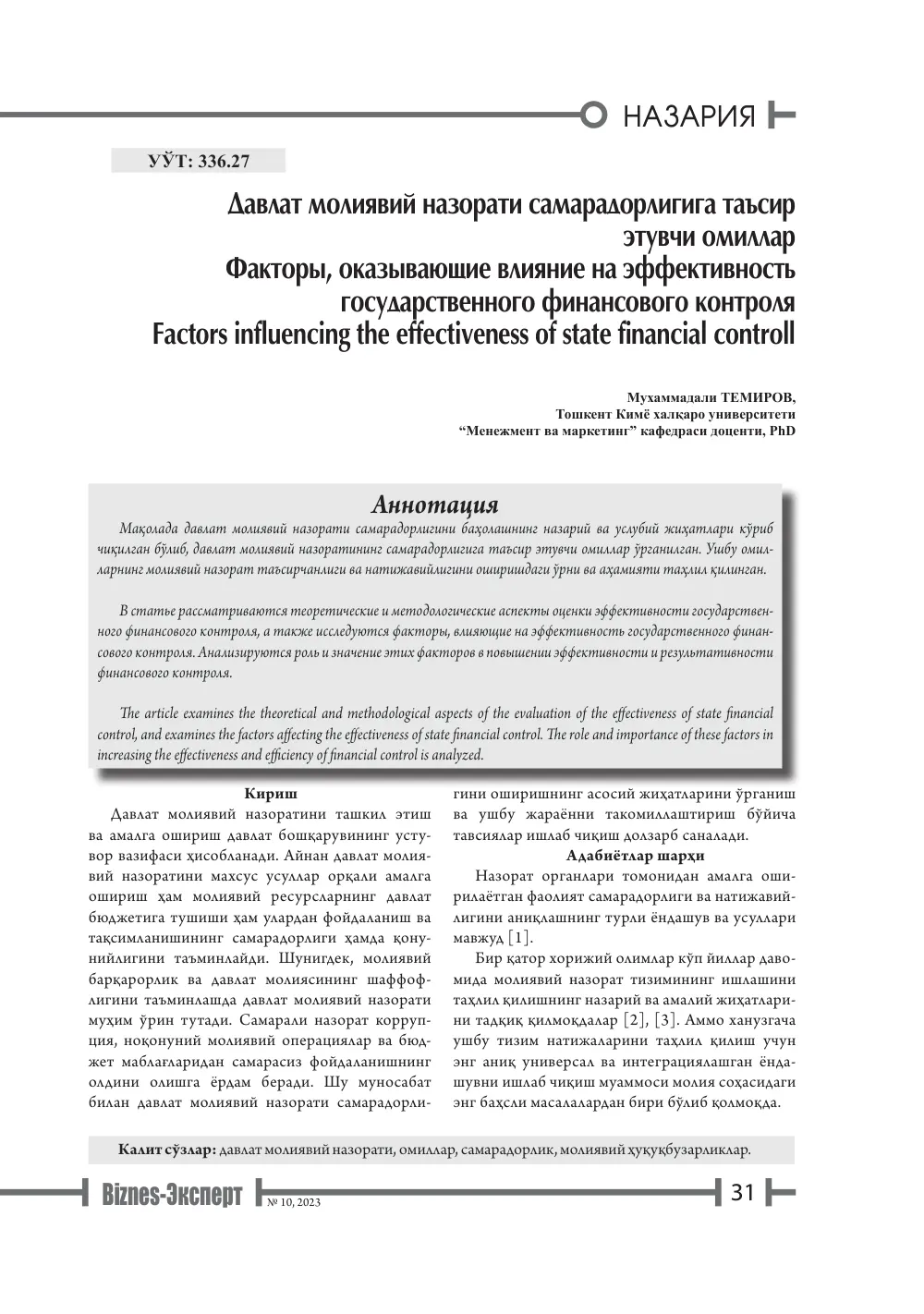 НАЗАРИЯ

УЎТ: 336.27

Давлат молиявий назорати самарадорлигига таъсир этувчи омиллар
Факторы, оказывающие влияние на эффективность государственного финансового контроля
Factors influencing the effectiveness of state financial controll

Мухаммадали ТЕМИРОВ,
Тошкент Кимё халқаро университети
"Менежмент ва маркетинг" кафедраси доценти, PhD

Аннотация

Мақолада давлат молиявий назорати самарадорлигини баҳолашнинг назарий ва услубий жиҳатлари кўриб чиқилган бўлиб, давлат молиявий назоратининг самарадорлигига таъсир этувчи омиллар ўрганилган. Ушбу омилларнинг молиявий назорат таъсирчанлиги ва натижавийлигини оширишдаги ўрни ва аҳамияти таҳлил қилинган.

В статье рассматриваются теоретические и методологические аспекты оценки эффективности государственного финансового контроля, а также исследуются факторы, влияющие на эффективность государственного финансового контроля. Анализируются роль и значение этих факторов в повышении эффективности и результативности финансового контроля.

The article examines the theoretical and methodological aspects of the evaluation of the effectiveness of state financial control, and examines the factors affecting the effectiveness of state financial control. The role and importance of these factors in increasing the effectiveness and efficiency of financial control is analyzed.

Кириш

Давлат молиявий назоратини ташкил этиш ва амалга ошириш давлат бошқарувининг устувор вазифаси ҳисобланади. Айнан давлат молиявий назоратини махсус усуллар орқали амалга ошириш ҳам молиявий ресурсларнинг давлат бюджетига тушиши ҳам улардан фойдаланиш ва тақсимланишининг самарадорлиги ҳамда қонунийлигини таъминлайди. Шунигдек, молиявий барқарорлик ва давлат молиясининг шаффофлигини таъминлашда давлат молиявий назорати муҳим ўрин тутади. Самарали назорат коррупция, ноқонуний молиявий операциялар ва бюджет маблағларидан самарасиз фойдаланишнинг олдини олишга ёрдам беради. Шу муносабат билан давлат молиявий назорати самарадорлигини оширишнинг асосий жиҳатларини ўрганиш ва ушбу жараённи такомиллаштириш бўйича тавсиялар ишлаб чиқиш долзарб саналади.

Адабиётлар шарҳи

Назорат органлари томонидан амалга оширилаётган фаолият самарадорлиги ва натижавийлигини аниқлашнинг турли ёндашув ва усуллари мавжуд [1].

Бир қатор хорижий олимлар кўп йиллар давомида молиявий назорат тизимининг ишлашини таҳлил қилишнинг назарий ва амалий жиҳатларини тадқиқ қилмоқдалар [2], [3]. Аммо ханузгача ушбу тизим натижаларини таҳлил қилиш учун энг аниқ универсал ва интеграциялашган ёндашувни ишлаб чиқиш муаммоси молия соҳасидаги энг баҳсли масалалардан бири бўлиб қолмоқда.

Калит сўзлар: давлат молиявий назорати, омиллар, самарадорлик, молиявий ҳуқуқбузарликлар.

Biznes-Эксперт № 10, 2023 31